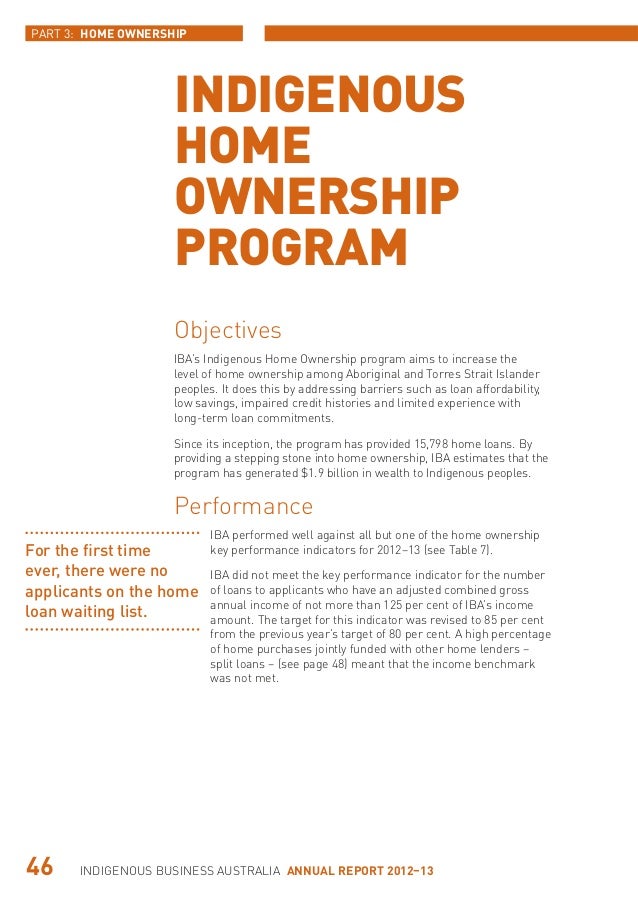 PART 3: HOME OWNERSHIP

INDIGENOUS HOME OWNERSHIP PROGRAM

Objectives

IBA's Indigenous Home Ownership program aims to increase the level of home ownership among Aboriginal and Torres Strait Islander peoples. It does this by addressing barriers such as loan affordability, low savings, impaired credit histories and limited experience with long-term loan commitments.

Since its inception, the program has provided 15,798 home loans. By providing a stepping stone into home ownership, IBA estimates that the program has generated $1.9 billion in wealth to Indigenous peoples.

Performance

For the first time ever, there were no applicants on the home loan waiting list.

IBA performed well against all but one of the home ownership key performance indicators for 2012–13 (see Table 7).

IBA did not meet the key performance indicator for the number of loans to applicants who have an adjusted combined gross annual income of not more than 125 per cent of IBA's income amount. The target for this indicator was revised to 85 per cent from the previous year's target of 80 per cent. A high percentage of home purchases jointly funded with other home lenders – split loans – (see page 48) meant that the income benchmark was not met.

46 INDIGENOUS BUSINESS AUSTRALIA ANNUAL REPORT 2012–13